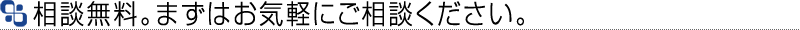 相談無料。まずはお気軽にご相談ください。